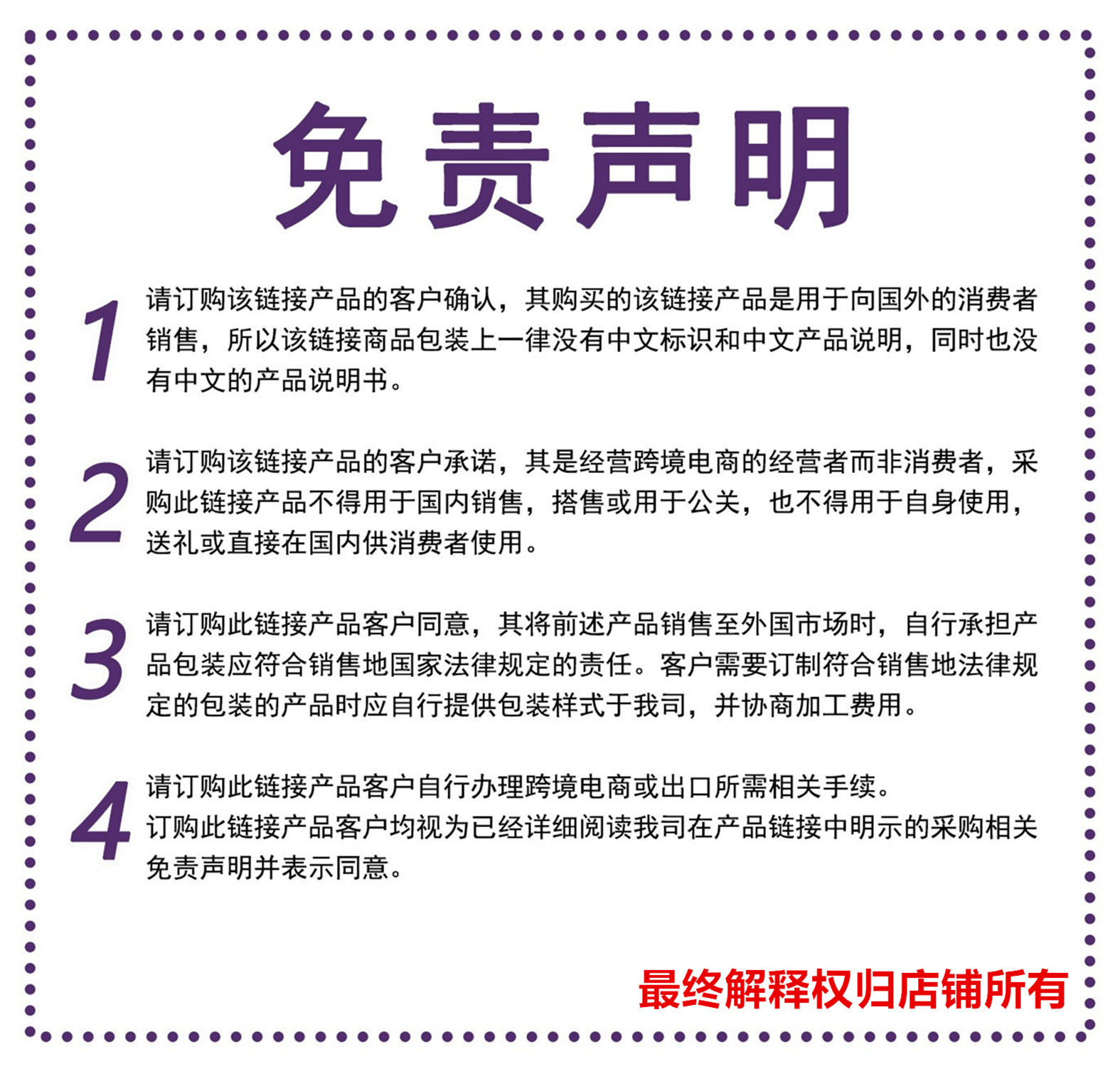 免责声明

1 请订购该链接产品的客户确认，其购买的该链接产品是用于向国外的消费者销售，所以该链接商品包装上一律没有中文标识和中文产品说明，同时也没有中文的产品说明书。

2 请订购该链接产品的客户承诺，其是经营跨境电商的经营者而非消费者，采购此链接产品不得用于国内销售，搭售或用于公关，也不得用于自身使用，送礼或直接在国内供消费者使用。

3 请订购此链接产品客户同意，其将前述产品销售至外国市场时，自行承担产品包装应符合销售地国家法律规定的责任。客户需要订制符合销售地法律规定的包装的产品时应自行提供包装样式于我司，并协商加工费用。

4 请订购此链接产品客户自行办理跨境电商或出口所需相关手续。
订购此链接产品客户均视为已经详细阅读我司在产品链接中明示的采购相关免责声明并表示同意。

最终解释权归店铺所有